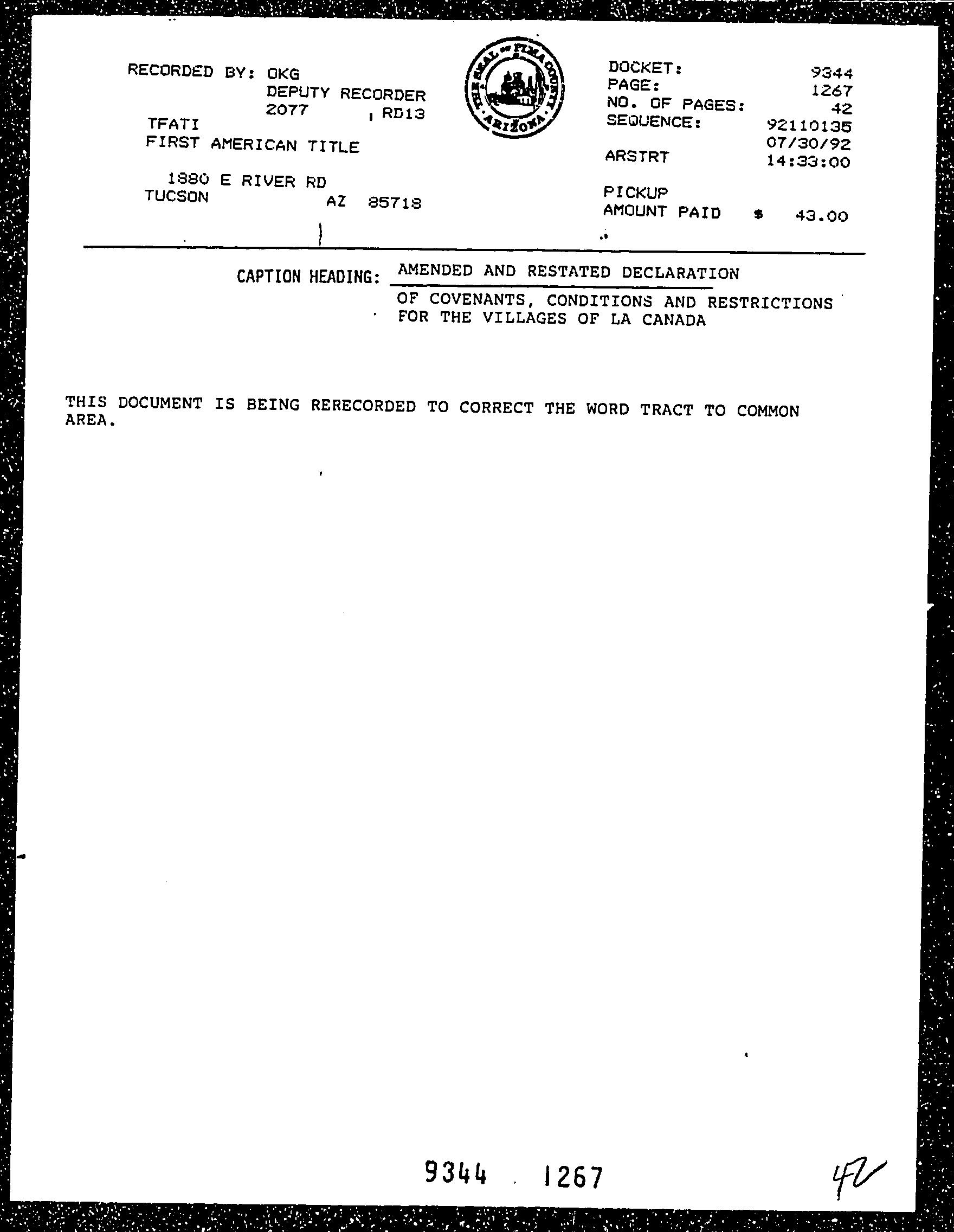 RECORDED BY: OKG
DEPUTY RECORDER
2077 , RD13
TFATI
FIRST AMERICAN TITLE

1880 E RIVER RD
TUCSON AZ 85718

THE SEAL OF PIMA COUNTY ARIZONA

DOCKET: 9344
PAGE: 1267
NO. OF PAGES: 42
SEQUENCE: 92110135
07/30/92
ARSTRT 14:33:00

PICKUP
AMOUNT PAID $ 43.00

CAPTION HEADING: AMENDED AND RESTATED DECLARATION OF COVENANTS, CONDITIONS AND RESTRICTIONS FOR THE VILLAGES OF LA CANADA

THIS DOCUMENT IS BEING RERECORDED TO CORRECT THE WORD TRACT TO COMMON AREA.

9344 1267

42